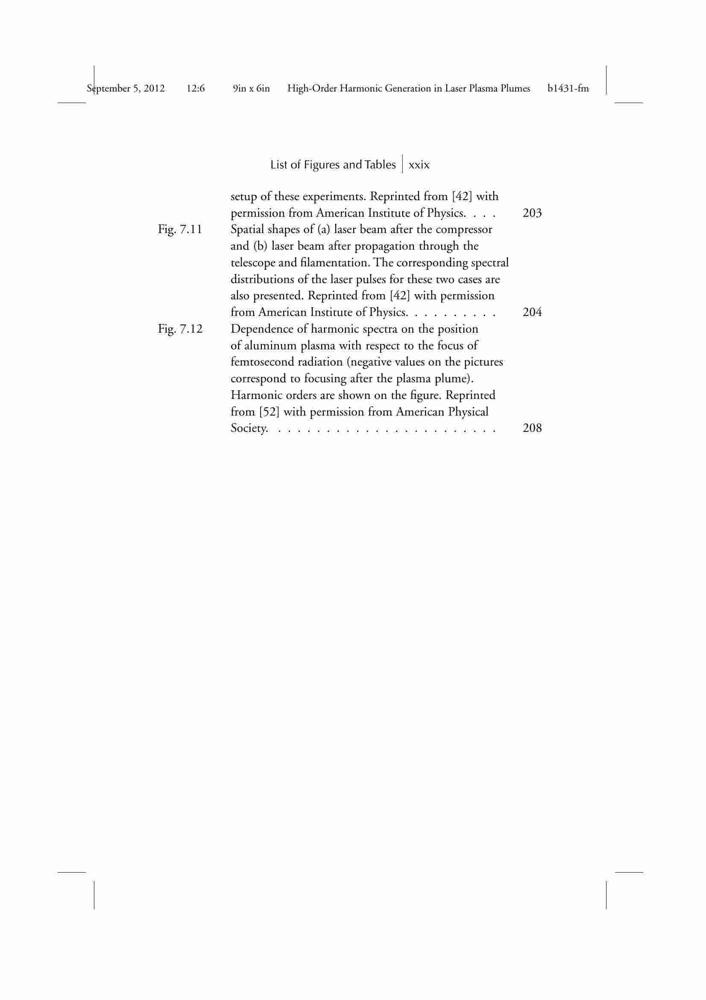 September 5, 2012 12:6 9in x 6in High-Order Harmonic Generation in Laser Plasma Plumes b1431-fm

List of Figures and Tables | xxix

setup of these experiments. Reprinted from [42] with permission from American Institute of Physics. . . . 203

Fig. 7.11 Spatial shapes of (a) laser beam after the compressor and (b) laser beam after propagation through the telescope and filamentation. The corresponding spectral distributions of the laser pulses for these two cases are also presented. Reprinted from [42] with permission from American Institute of Physics. . . . . . . . . . 204

Fig. 7.12 Dependence of harmonic spectra on the position of aluminum plasma with respect to the focus of femtosecond radiation (negative values on the pictures correspond to focusing after the plasma plume). Harmonic orders are shown on the figure. Reprinted from [52] with permission from American Physical Society. . . . . . . . . . . . . . . . . . . . . . . . 208